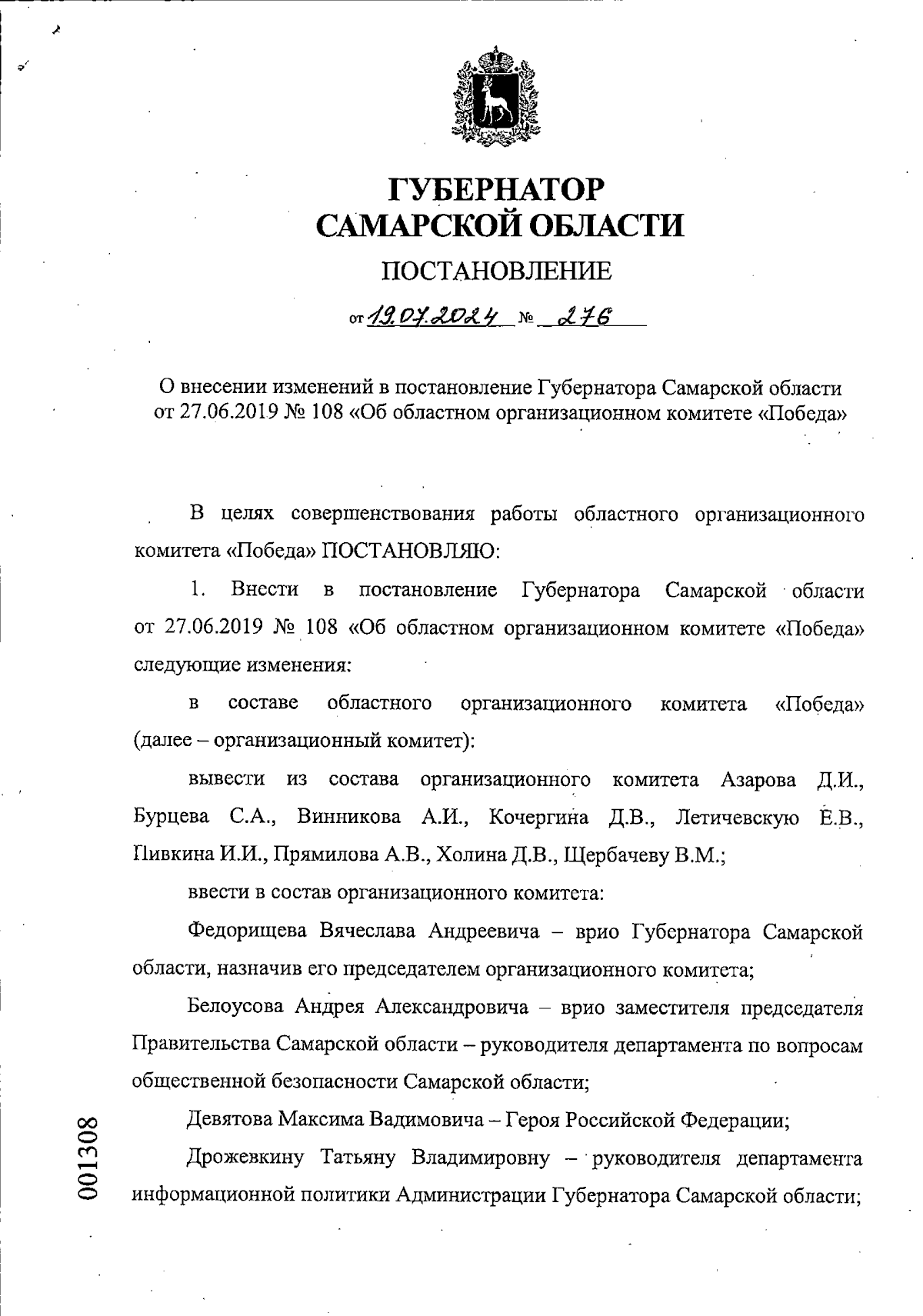 ГУБЕРНАТОР
САМАРСКОЙ ОБЛАСТИ

ПОСТАНОВЛЕНИЕ

от 19.07.2024 № 276

О внесении изменений в постановление Губернатора Самарской области от 27.06.2019 № 108 «Об областном организационном комитете «Победа»

В целях совершенствования работы областного организационного комитета «Победа» ПОСТАНОВЛЯЮ:

1. Внести в постановление Губернатора Самарской области от 27.06.2019 № 108 «Об областном организационном комитете «Победа» следующие изменения:

в составе областного организационного комитета «Победа» (далее – организационный комитет):

вывести из состава организационного комитета Азарова Д.И., Бурцева С.А., Винникова А.И., Кочергина Д.В., Летичевскую Е.В., Пивкина И.И., Прямилова А.В., Холина Д.В., Щербачеву В.М.;

ввести в состав организационного комитета:

Федорищева Вячеслава Андреевича – врио Губернатора Самарской области, назначив его председателем организационного комитета;

Белоусова Андрея Александровича – врио заместителя председателя Правительства Самарской области – руководителя департамента по вопросам общественной безопасности Самарской области;

Девятова Максима Вадимовича – Героя Российской Федерации;

Дрожевкину Татьяну Владимировну – руководителя департамента информационной политики Администрации Губернатора Самарской области;

001308